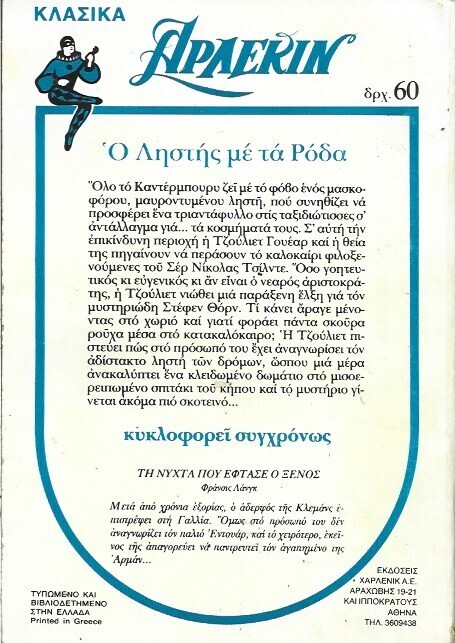 ΚΛΑΣΙΚΑ

ΑΡΛΕΚΙΝ

δρχ. 60

Ὁ Ληστής μέ τά Ρόδα

Ὅλο τό Καντέρμπουρυ ζεῖ μέ τό φόβο ἑνός μασκοφόρου, μαυροντυμένου ληστῆ, πού συνηθίζει νά προσφέρει ἕνα τριαντάφυλλο στίς ταξιδιώτισσες σ' ἀντάλλαγμα γιά... τά κοσμήματά τους. Σ' αὐτή τήν ἐπικίνδυνη περιοχή ἡ Τζούλιετ Γουέαρ καί ἡ θεία της πηγαίνουν νά περάσουν τό καλοκαίρι φιλοξενούμενες τοῦ Σέρ Νίκολας Τσίλντε. Ὅσο γοητευτικός κι εὐγενικός κι ἄν εἶναι ὁ νεαρός ἀριστοκράτης, ἡ Τζούλιετ νιώθει μιά παράξενη ἕλξη γιά τόν μυστηριώδη Στέφεν Θόρν. Τί κάνει ἄραγε μένοντας στό χωριό καί γιατί φοράει πάντα σκοῦρα ροῦχα μέσα στό κατακαλόκαιρο; Ἡ Τζούλιετ πιστεύει πώς στό πρόσωπό του ἔχει ἀναγνωρίσει τόν ἀδίστακτο ληστή τῶν δρόμων, ὥσπου μιά μέρα ἀνακαλύπτει ἕνα κλειδωμένο δωμάτιο στό μισοερειπωμένο σπιτάκι τοῦ κήπου καί τό μυστήριο γίνεται ἀκόμα πιό σκοτεινό...

κυκλοφορεῖ συγχρόνως

ΤΗ ΝΥΧΤΑ ΠΟΥ ΕΦΤΑΣΕ Ο ΞΕΝΟΣ
Φράνσις Λάνγκ

Μετά ἀπό χρόνια ἐξορίας, ὁ ἀδερφός τῆς Κλεμάνς ἐπιστρέφει στή Γαλλία. Ὅμως στό πρόσωπό του δέν ἀναγνωρίζει τόν παλιό Ἐντουάρ, καί τό χειρότερο, ἐκεῖνος τῆς ἀπαγορεύει νά παντρευτεῖ τόν ἀγαπημένο της Ἀρμάν...

ΤΥΠΩΜΕΝΟ ΚΑΙ ΒΙΒΛΙΟΔΕΤΗΜΕΝΟ ΣΤΗΝ ΕΛΛΑΔΑ
Printed in Greece

ΕΚΔΟΣΕΙΣ ΧΑΡΛΕΝΙΚ Α.Ε.
ΑΡΑΧΩΒΗΣ 19-21
ΚΑΙ ΙΠΠΟΚΡΑΤΟΥΣ
ΑΘΗΝΑ
ΤΗΛ. 3609438